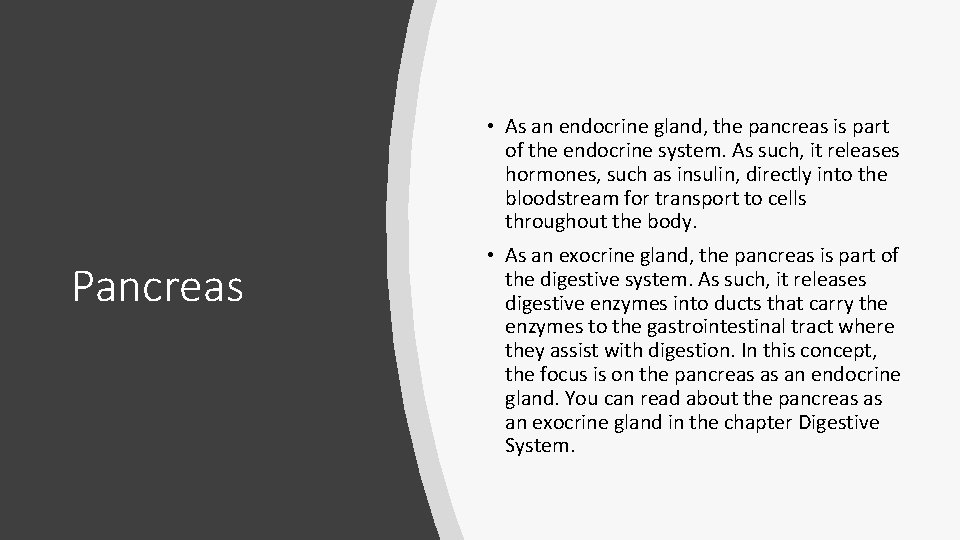 Pancreas

• As an endocrine gland, the pancreas is part of the endocrine system. As such, it releases hormones, such as insulin, directly into the bloodstream for transport to cells throughout the body.

• As an exocrine gland, the pancreas is part of the digestive system. As such, it releases digestive enzymes into ducts that carry the enzymes to the gastrointestinal tract where they assist with digestion. In this concept, the focus is on the pancreas as an endocrine gland. You can read about the pancreas as an exocrine gland in the chapter Digestive System.